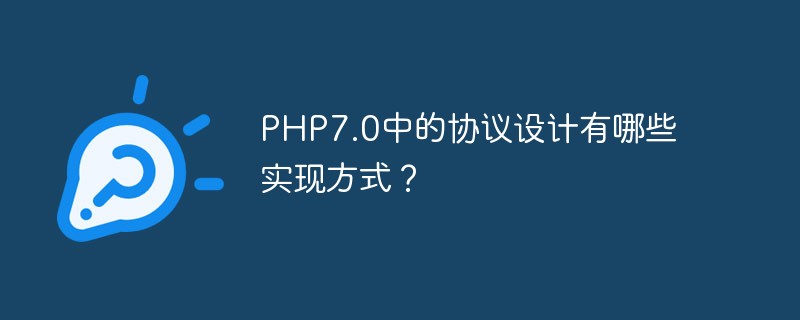 PHP7.0中的协议设计有哪些实现方式？